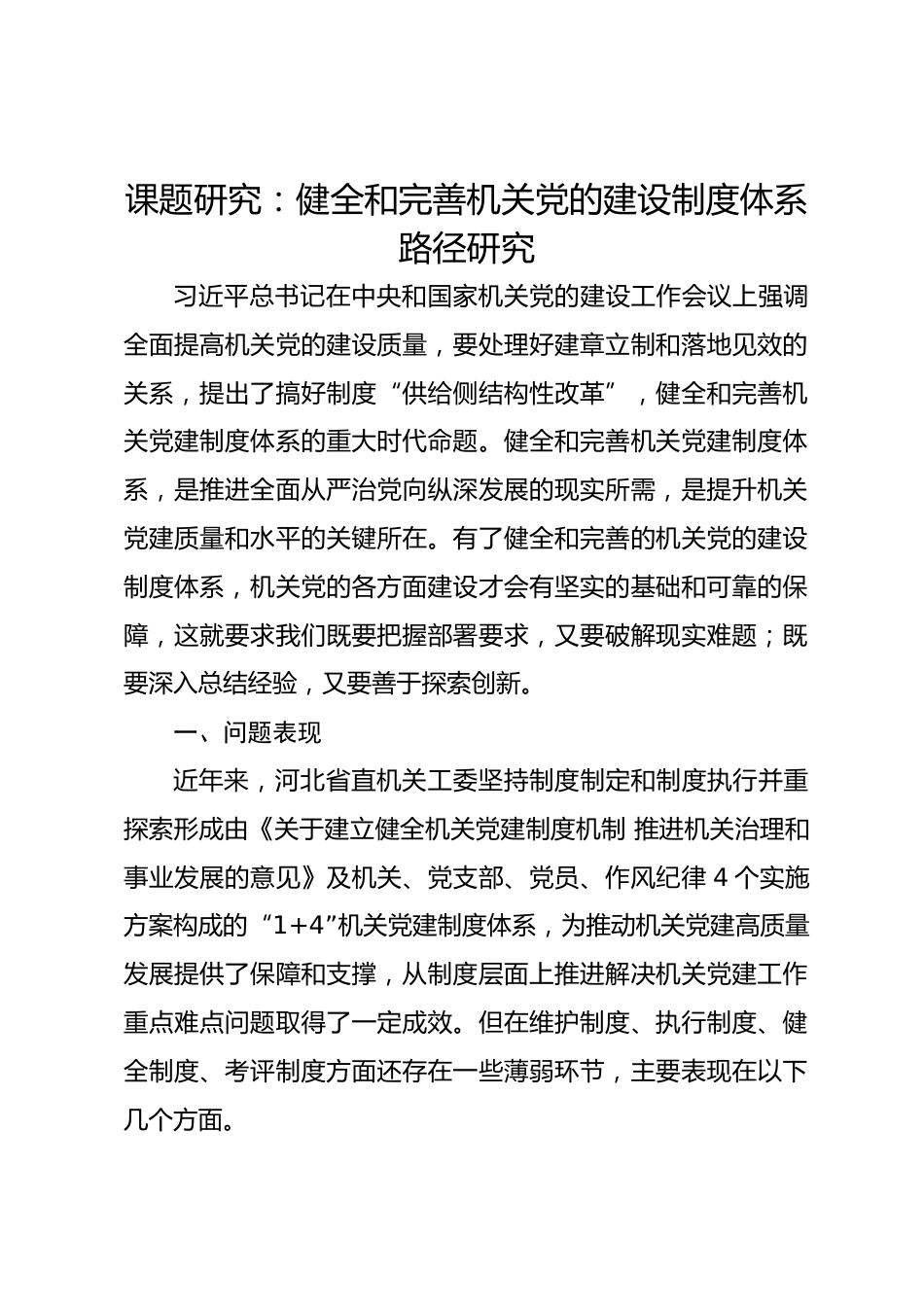 课题研究：健全和完善机关党的建设制度体系路径研究

习近平总书记在中央和国家机关党的建设工作会议上强调全面提高机关党的建设质量，要处理好建章立制和落地见效的关系，提出了搞好制度“供给侧结构性改革”，健全和完善机关党建制度体系的重大时代命题。健全和完善机关党建制度体系，是推进全面从严治党向纵深发展的现实所需，是提升机关党建质量和水平的关键所在。有了健全和完善的机关党的建设制度体系，机关党的各方面建设才会有坚实的基础和可靠的保障，这就要求我们既要把握部署要求，又要破解现实难题；既要深入总结经验，又要善于探索创新。

一、问题表现

近年来，河北省直机关工委坚持制度制定和制度执行并重探索形成由《关于建立健全机关党建制度机制 推进机关治理和事业发展的意见》及机关、党支部、党员、作风纪律 4 个实施方案构成的“1+4”机关党建制度体系，为推动机关党建高质量发展提供了保障和支撑，从制度层面上推进解决机关党建工作重点难点问题取得了一定成效。但在维护制度、执行制度、健全制度、考评制度方面还存在一些薄弱环节，主要表现在以下几个方面。